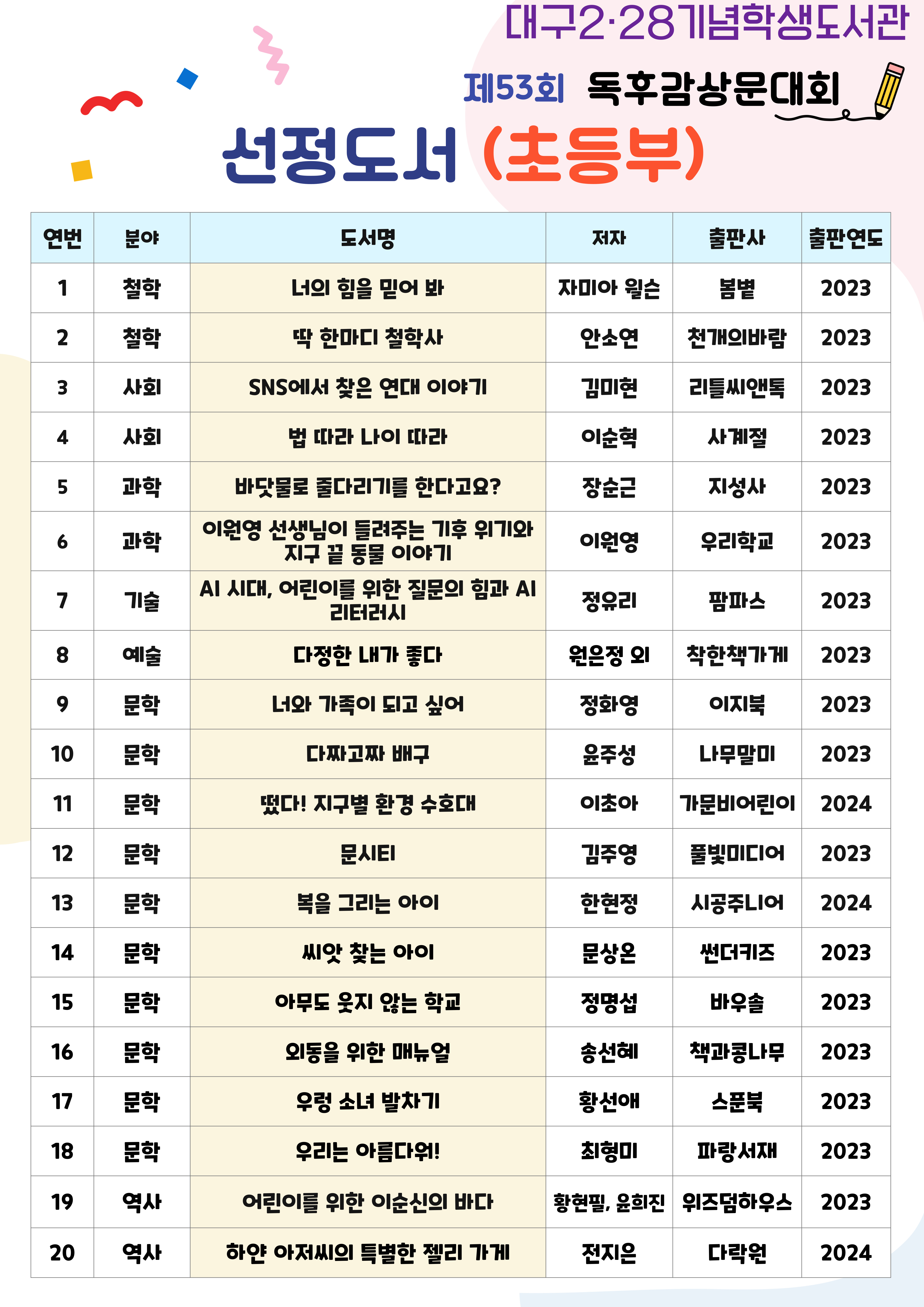 대구2·28기념학생도서관

제53회 독후감상문대회

선정도서 (초등부)

| 연번 | 분야 | 도서명 | 저자 | 출판사 | 출판연도 |
|---|---|---|---|---|---|
| 1 | 철학 | 너의 힘을 믿어 봐 | 자미아 윌슨 | 봄볕 | 2023 |
| 2 | 철학 | 딱 한마디 철학사 | 안소연 | 천개의바람 | 2023 |
| 3 | 사회 | SNS에서 찾은 연대 이야기 | 김미현 | 리틀씨앤톡 | 2023 |
| 4 | 사회 | 법 따라 나이 따라 | 이순혁 | 사계절 | 2023 |
| 5 | 과학 | 바닷물로 줄다리기를 한다고요? | 장순근 | 지성사 | 2023 |
| 6 | 과학 | 이원영 선생님이 들려주는 기후 위기와 지구 끝 동물 이야기 | 이원영 | 우리학교 | 2023 |
| 7 | 기술 | AI 시대, 어린이를 위한 질문의 힘과 AI 리터러시 | 정유리 | 팜파스 | 2023 |
| 8 | 예술 | 다정한 내가 좋다 | 원은정 외 | 착한책가게 | 2023 |
| 9 | 문학 | 너와 가족이 되고 싶어 | 정화영 | 이지북 | 2023 |
| 10 | 문학 | 다짜고짜 배구 | 윤주성 | 나무말미 | 2023 |
| 11 | 문학 | 떴다! 지구별 환경 수호대 | 이초아 | 가문비어린이 | 2024 |
| 12 | 문학 | 문시티 | 김주영 | 풀빛미디어 | 2023 |
| 13 | 문학 | 복을 그리는 아이 | 한현정 | 시공주니어 | 2024 |
| 14 | 문학 | 씨앗 찾는 아이 | 문상온 | 썬더키즈 | 2023 |
| 15 | 문학 | 아무도 웃지 않는 학교 | 정명섭 | 바우솔 | 2023 |
| 16 | 문학 | 외동을 위한 매뉴얼 | 송선혜 | 책과콩나무 | 2023 |
| 17 | 문학 | 우렁 소녀 발차기 | 황선애 | 스푼북 | 2023 |
| 18 | 문학 | 우리는 아름다워! | 최형미 | 파랑서재 | 2023 |
| 19 | 역사 | 어린이를 위한 이순신의 바다 | 황현필, 윤희진 | 위즈덤하우스 | 2023 |
| 20 | 역사 | 하얀 아저씨의 특별한 젤리 가게 | 전지은 | 다락원 | 2024 |